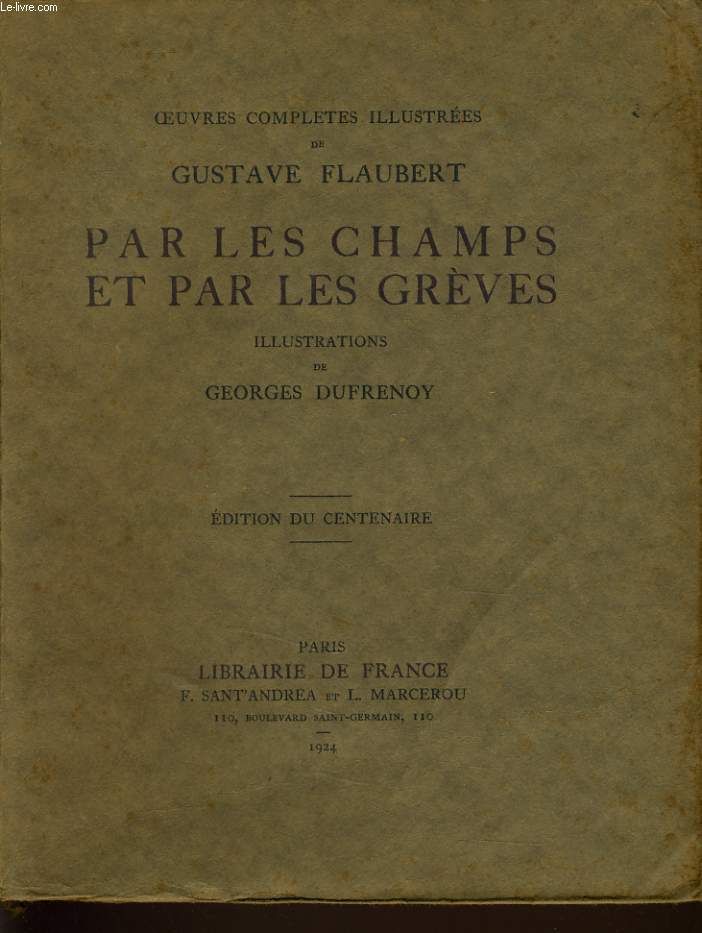 Le-livre.com

ŒUVRES COMPLETES ILLUSTRÉES
DE
GUSTAVE FLAUBERT

PAR LES CHAMPS
ET PAR LES GRÈVES

ILLUSTRATIONS
DE
GEORGES DUFRENOY

ÉDITION DU CENTENAIRE

PARIS
LIBRAIRIE DE FRANCE
F. SANT'ANDREA ET L. MARCEROU
110, BOULEVARD SAINT-GERMAIN, 110
1924